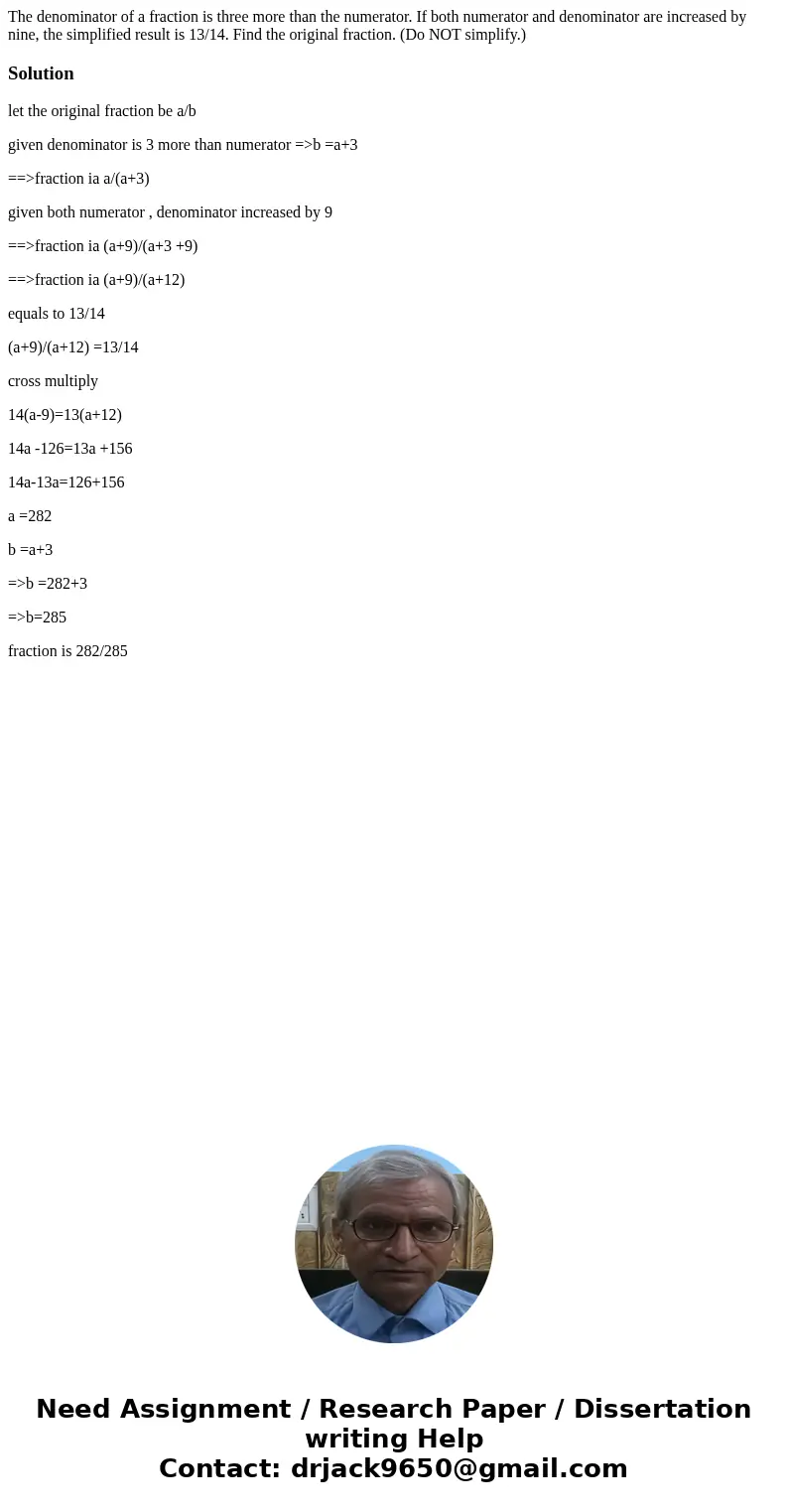 The denominator of a fraction is three more than the numerator. If both numerator and denominator are increased by nine, the simplified result is 13/14. Find the original fraction. (Do NOT simplify.)

Solution

let the original fraction be a/b

given denominator is 3 more than numerator =>b =a+3

==>fraction ia a/(a+3)

given both numerator , denominator increased by 9

==>fraction ia (a+9)/(a+3 +9)

==>fraction ia (a+9)/(a+12)

equals to 13/14

(a+9)/(a+12) =13/14

cross multiply

14(a-9)=13(a+12)

14a -126=13a +156

14a-13a=126+156

a =282

b =a+3

=>b =282+3

=>b=285

fraction is 282/285

Need Assignment / Research Paper / Dissertation writing Help
Contact: drjack9650@gmail.com